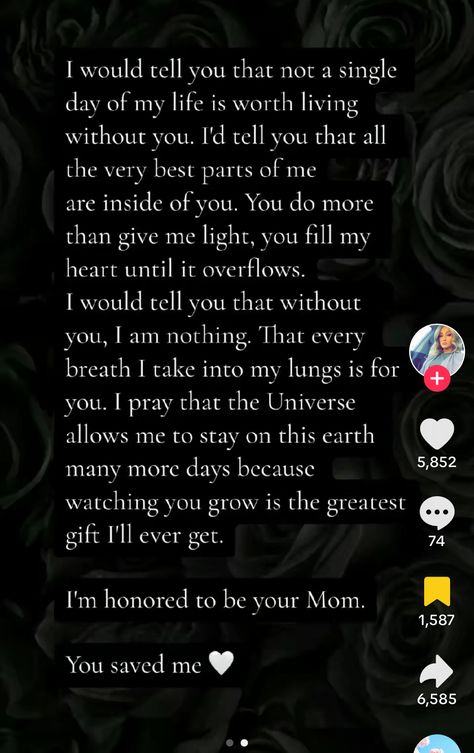 I would tell you that not a single day of my life is worth living without you. I'd tell you that all the very best parts of me are inside of you. You do more than give me light, you fill my heart until it overflows.
I would tell you that without you, I am nothing. That every breath I take into my lungs is for you. I pray that the Universe allows me to stay on this earth many more days because watching you grow is the greatest gift I'll ever get.

I'm honored to be your Mom.

You saved me 🤍

5,852

74

1,587

6,585